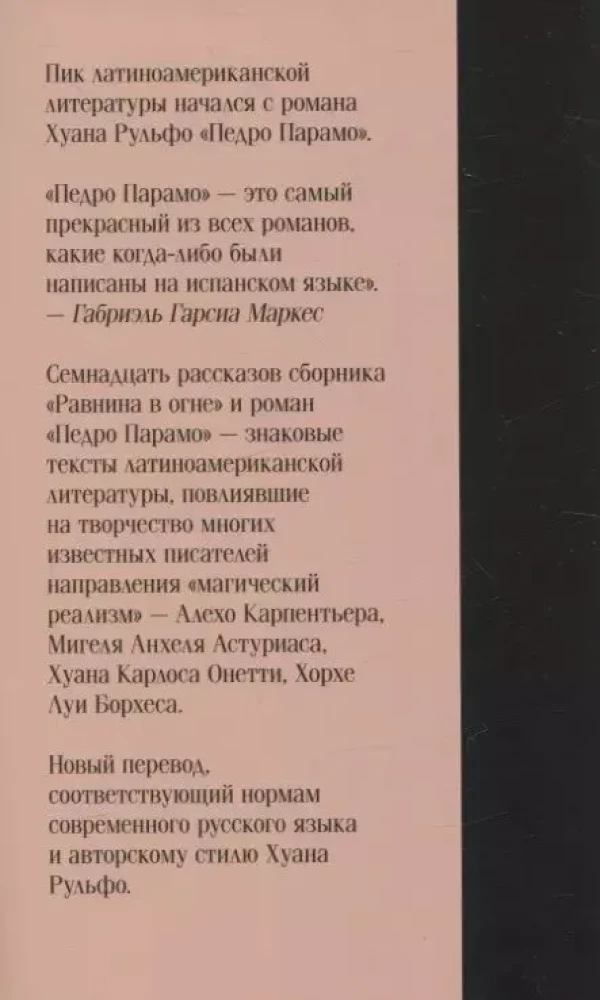 Пик латиноамериканской литературы начался с романа Хуана Рульфо «Педро Парамо».

«Педро Парамо» — это самый прекрасный из всех романов, какие когда-либо были написаны на испанском языке».
— Габриэль Гарсиа Маркес

Семнадцать рассказов сборника «Равнина в огне» и роман «Педро Парамо» — знаковые тексты латиноамериканской литературы, повлиявшие на творчество многих известных писателей направления «магический реализм» — Алехо Карпентьера, Мигеля Анхеля Астуриаса, Хуана Карлоса Онетти, Хорхе Луи Борхеса.

Новый перевод, соответствующий нормам современного русского языка и авторскому стилю Хуана Рульфо.